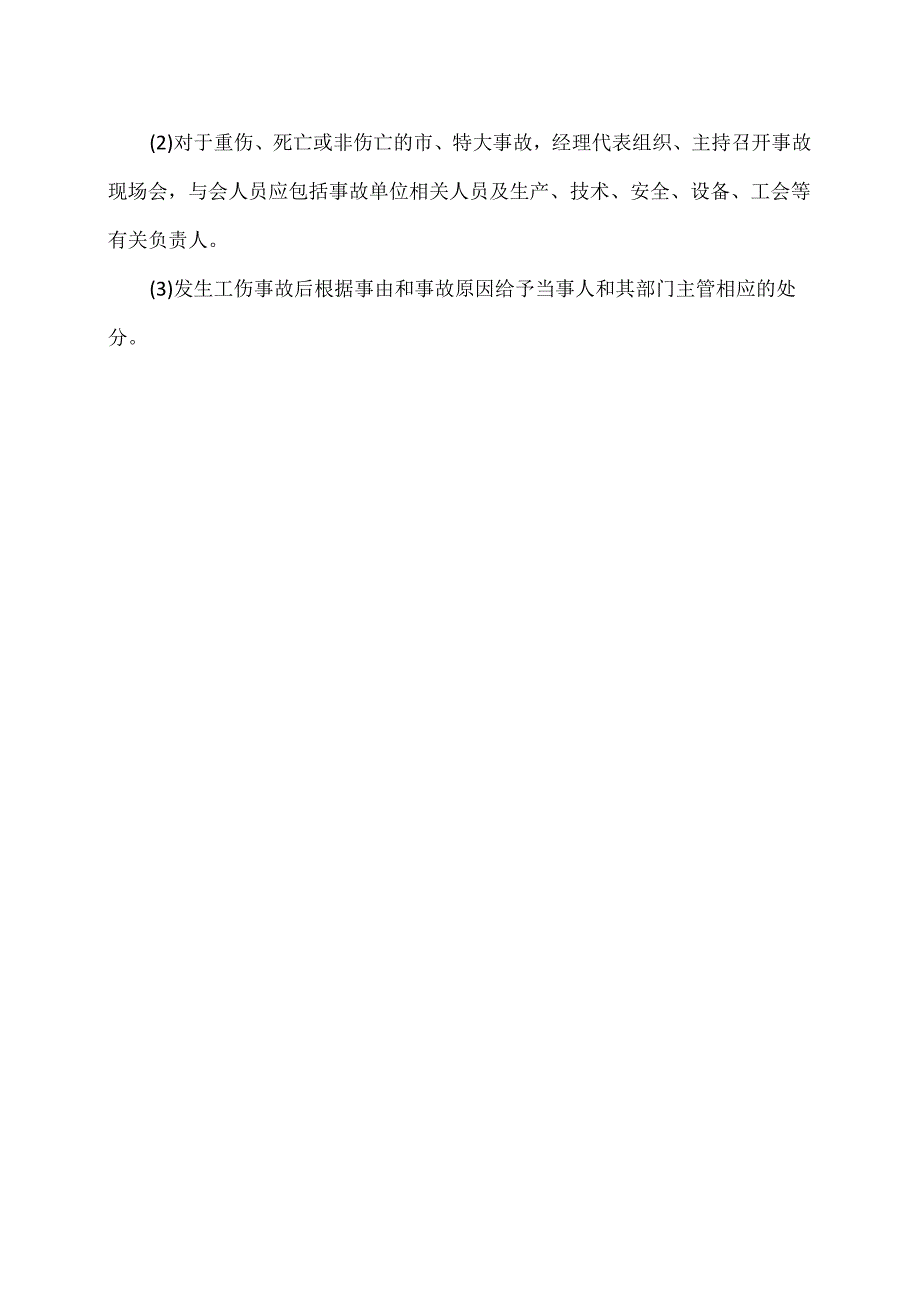 (2)对于重伤、死亡或非伤亡的市、特大事故，经理代表组织、主持召开事故现场会，与会人员应包括事故单位相关人员及生产、技术、安全、设备、工会等有关负责人。

(3)发生工伤事故后根据事由和事故原因给予当事人和其部门主管相应的处分。